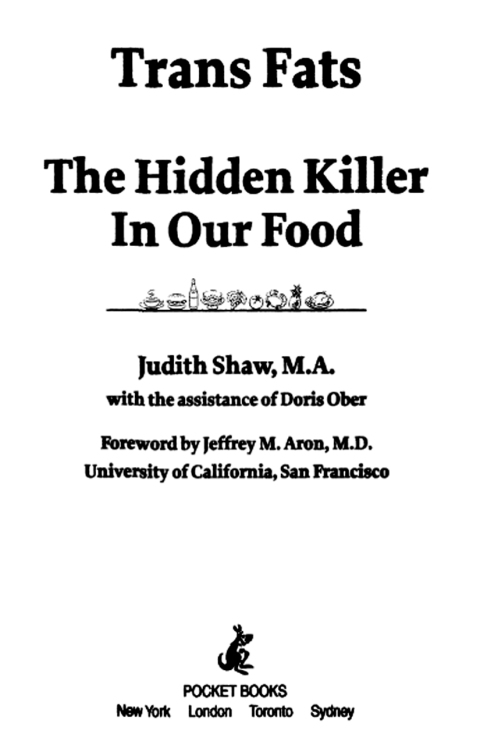 Trans Fats

The Hidden Killer In Our Food

Judith Shaw, M.A.
with the assistance of Doris Ober

Foreword by Jeffrey M. Aron, M.D.
University of California, San Francisco

POCKET BOOKS
New York London Toronto Sydney